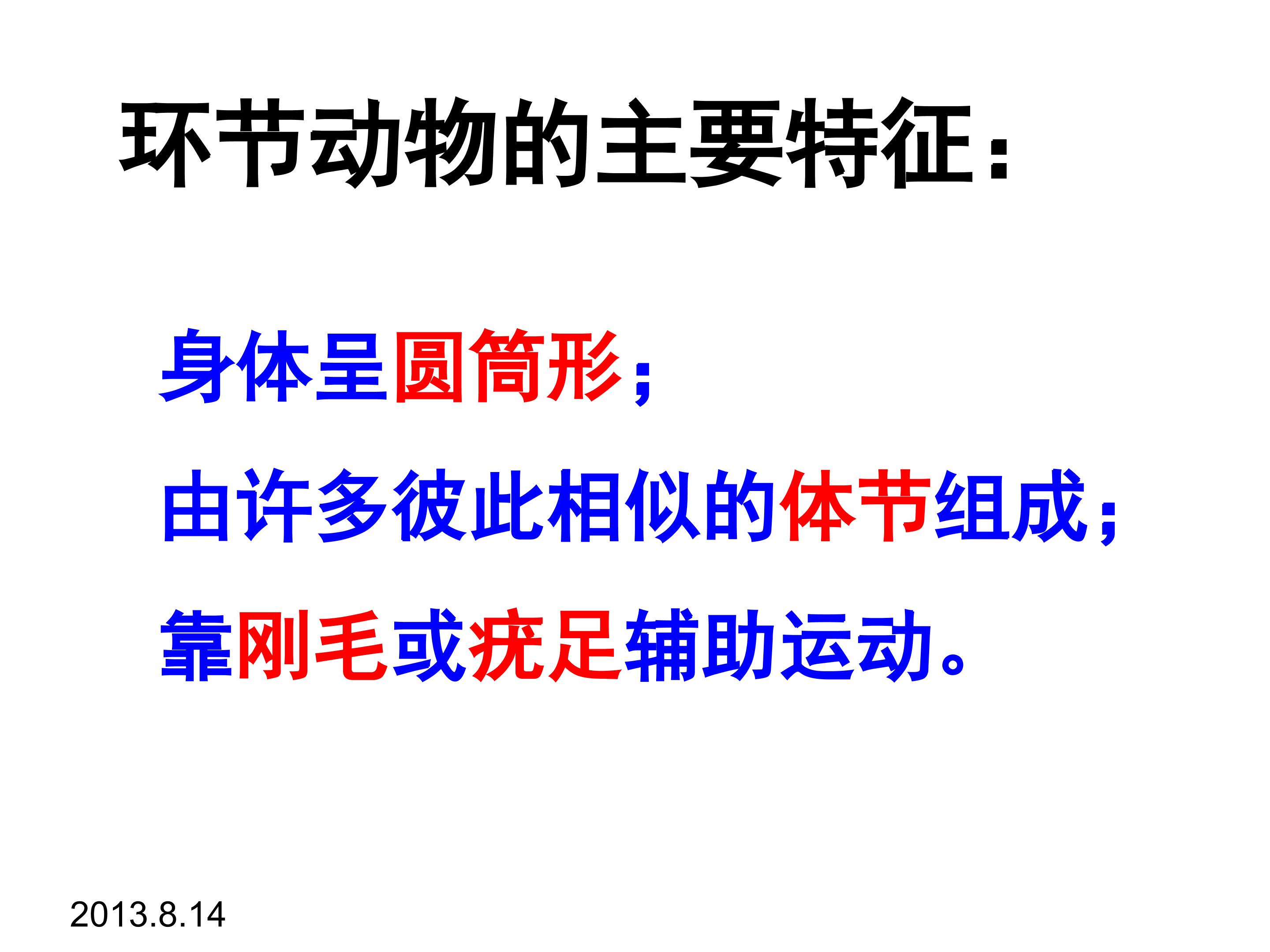 环节动物的主要特征：

身体呈圆筒形；

由许多彼此相似的体节组成；

靠刚毛或疣足辅助运动。

2013.8.14